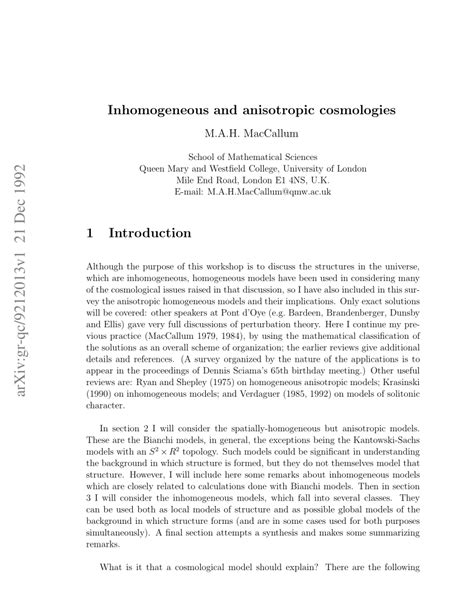 arXiv:gr-qc/9212013v1 21 Dec 1992

Inhomogeneous and anisotropic cosmologies

M.A.H. MacCallum

School of Mathematical Sciences
Queen Mary and Westfield College, University of London
Mile End Road, London E1 4NS, U.K.
E-mail: M.A.H.MacCallum@qmw.ac.uk

1 Introduction

Although the purpose of this workshop is to discuss the structures in the universe, which are inhomogeneous, homogeneous models have been used in considering many of the cosmological issues raised in that discussion, so I have also included in this survey the anisotropic homogeneous models and their implications. Only exact solutions will be covered: other speakers at Pont d'Oye (e.g. Bardeen, Brandenberger, Dunsby and Ellis) gave very full discussions of perturbation theory. Here I continue my previous practice (MacCallum 1979, 1984), by using the mathematical classification of the solutions as an overall scheme of organization; the earlier reviews give additional details and references. (A survey organized by the nature of the applications is to appear in the proceedings of Dennis Sciama's 65th birthday meeting.) Other useful reviews are: Ryan and Shepley (1975) on homogeneous anisotropic models; Krasinski (1990) on inhomogeneous models; and Verdaguer (1985, 1992) on models of solitonic character.

In section 2 I will consider the spatially-homogeneous but anisotropic models. These are the Bianchi models, in general, the exceptions being the Kantowski-Sachs models with an $S^2 \times R^2$ topology. Such models could be significant in understanding the background in which structure is formed, but they do not themselves model that structure. However, I will include here some remarks about inhomogeneous models which are closely related to calculations done with Bianchi models. Then in section 3 I will consider the inhomogeneous models, which fall into several classes. They can be used both as local models of structure and as possible global models of the background in which structure forms (and are in some cases used for both purposes simultaneously). A final section attempts a synthesis and makes some summarizing remarks.

What is it that a cosmological model should explain? There are the following